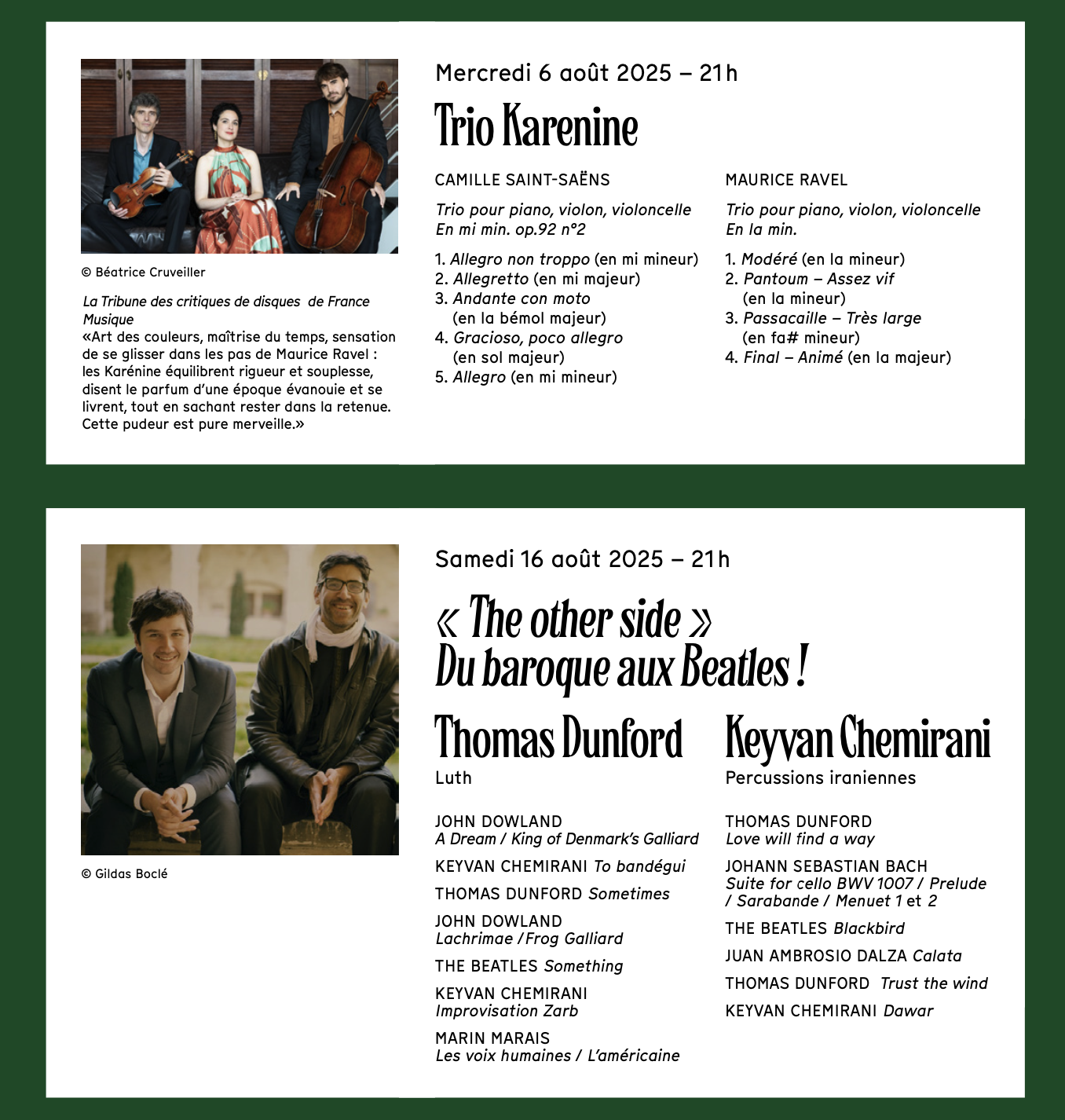 © Béatrice Cruveiller

La Tribune des critiques de disques de France Musique
«Art des couleurs, maîtrise du temps, sensation de se glisser dans les pas de Maurice Ravel : les Karénine équilibrent rigueur et souplesse, disent le parfum d'une époque évanouie et se livrent, tout en sachant rester dans la retenue. Cette pudeur est pure merveille.»

Mercredi 6 août 2025 – 21h

Trio Karenine

CAMILLE SAINT-SAËNS

Trio pour piano, violon, violoncelle
En mi min. op.92 n°2

1. Allegro non troppo (en mi mineur)
2. Allegretto (en mi majeur)
3. Andante con moto (en la bémol majeur)
4. Gracioso, poco allegro (en sol majeur)
5. Allegro (en mi mineur)

MAURICE RAVEL

Trio pour piano, violon, violoncelle
En la min.

1. Modéré (en la mineur)
2. Pantoum – Assez vif (en la mineur)
3. Passacaille – Très large (en fa# mineur)
4. Final – Animé (en la majeur)

© Gildas Boclé

Samedi 16 août 2025 – 21h

« The other side »
Du baroque aux Beatles !

Thomas Dunford
Luth

JOHN DOWLAND
A Dream / King of Denmark's Galliard

KEYVAN CHEMIRANI To bandégui

THOMAS DUNFORD Sometimes

JOHN DOWLAND
Lachrimae / Frog Galliard

THE BEATLES Something

KEYVAN CHEMIRANI
Improvisation Zarb

MARIN MARAIS
Les voix humaines / L'américaine

Keyvan Chemirani
Percussions iraniennes

THOMAS DUNFORD
Love will find a way

JOHANN SEBASTIAN BACH
Suite for cello BWV 1007 / Prelude / Sarabande / Menuet 1 et 2

THE BEATLES Blackbird

JUAN AMBROSIO DALZA Calata

THOMAS DUNFORD Trust the wind

KEYVAN CHEMIRANI Dawar